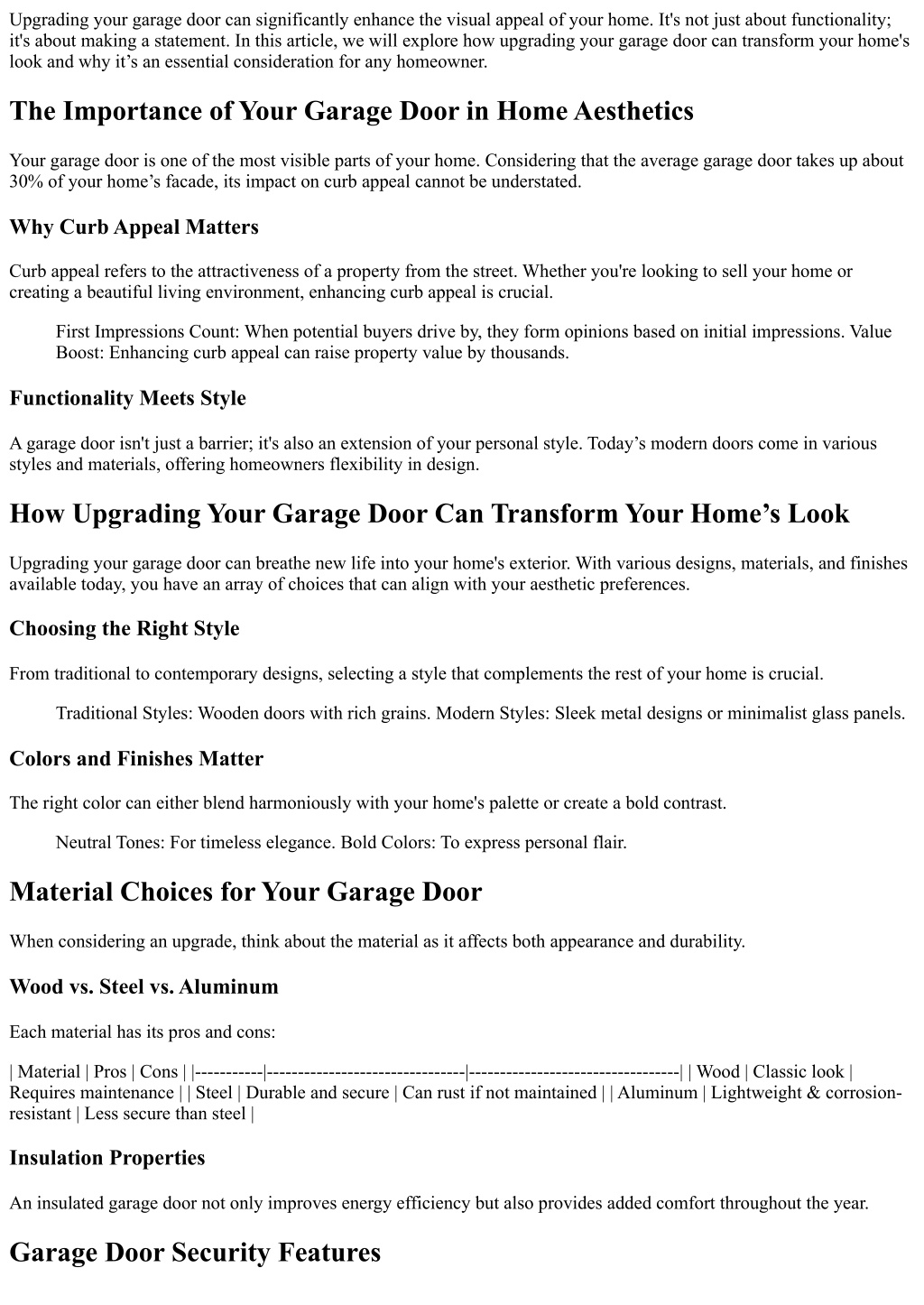 Upgrading your garage door can significantly enhance the visual appeal of your home. It's not just about functionality; it's about making a statement. In this article, we will explore how upgrading your garage door can transform your home's look and why it’s an essential consideration for any homeowner.

The Importance of Your Garage Door in Home Aesthetics

Your garage door is one of the most visible parts of your home. Considering that the average garage door takes up about 30% of your home’s facade, its impact on curb appeal cannot be understated.

Why Curb Appeal Matters

Curb appeal refers to the attractiveness of a property from the street. Whether you're looking to sell your home or creating a beautiful living environment, enhancing curb appeal is crucial.

First Impressions Count: When potential buyers drive by, they form opinions based on initial impressions. Value Boost: Enhancing curb appeal can raise property value by thousands.

Functionality Meets Style

A garage door isn't just a barrier; it's also an extension of your personal style. Today’s modern doors come in various styles and materials, offering homeowners flexibility in design.

How Upgrading Your Garage Door Can Transform Your Home’s Look

Upgrading your garage door can breathe new life into your home's exterior. With various designs, materials, and finishes available today, you have an array of choices that can align with your aesthetic preferences.

Choosing the Right Style

From traditional to contemporary designs, selecting a style that complements the rest of your home is crucial.

Traditional Styles: Wooden doors with rich grains. Modern Styles: Sleek metal designs or minimalist glass panels.

Colors and Finishes Matter

The right color can either blend harmoniously with your home's palette or create a bold contrast.

Neutral Tones: For timeless elegance. Bold Colors: To express personal flair.

Material Choices for Your Garage Door

When considering an upgrade, think about the material as it affects both appearance and durability.

Wood vs. Steel vs. Aluminum

Each material has its pros and cons:

| Material | Pros | Cons | |-----------|--------------------------------|----------------------------------| | Wood | Classic look | Requires maintenance | | Steel | Durable and secure | Can rust if not maintained | | Aluminum | Lightweight & corrosion-resistant | Less secure than steel |

Insulation Properties

An insulated garage door not only improves energy efficiency but also provides added comfort throughout the year.

Garage Door Security Features